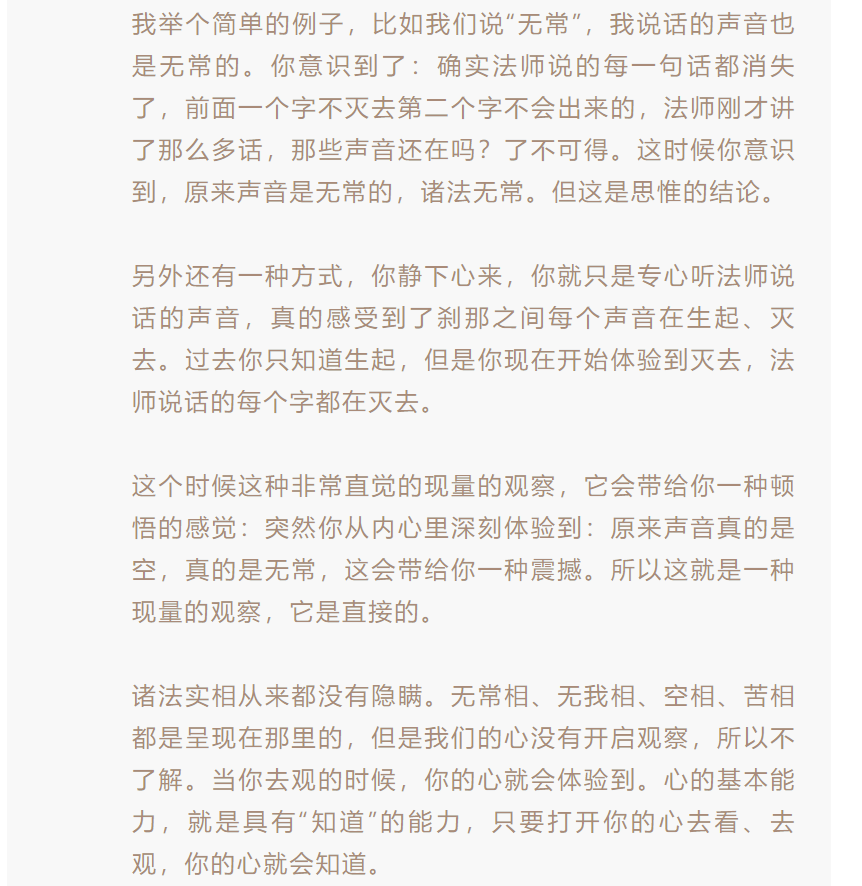 我举个简单的例子，比如我们说“无常”，我说话的声音也是无常的。你意识到了：确实法师说的每一句话都消失了，前面一个字不灭去第二个字不会出来的，法师刚才讲了那么多话，那些声音还在吗？了不可得。这时候你意识到，原来声音是无常的，诸法无常。但这是思惟的结论。

另外还有一种方式，你静下心来，你就只是专心听法师说话的声音，真的感受到了刹那之间每个声音在生起、灭去。过去你只知道生起，但是你现在开始体验到灭去，法师说话的每个字都在灭去。

这个时候这种非常直觉的现量的观察，它会带给你一种顿悟的感觉：突然你从内心里深刻体验到：原来声音真的是空，真的是无常，这会带给你一种震撼。所以这就是一种现量的观察，它是直接的。

诸法实相从来都没有隐瞒。无常相、无我相、空相、苦相都是呈现在那里的，但是我们的心没有开启观察，所以不了解。当你去观的时候，你的心就会体验到。心的基本能力，就是具有“知道”的能力，只要打开你的心去看、去观，你的心就会知道。